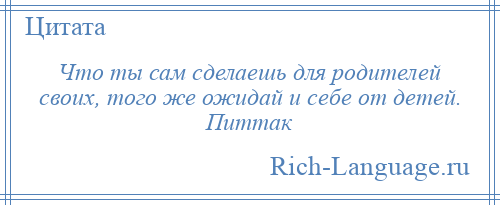 Цитата

Что ты сам сделаешь для родителей своих, того же ожидай и себе от детей. Питтак

Rich-Language.ru